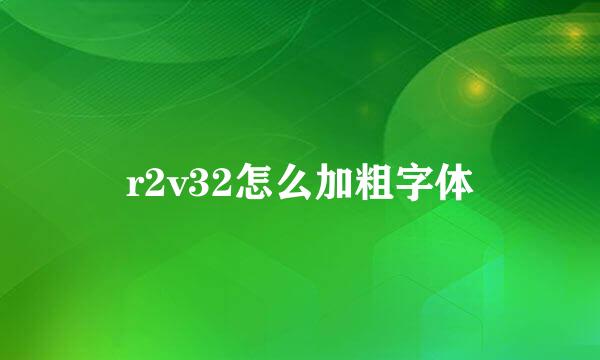 r2v32怎么加粗字体